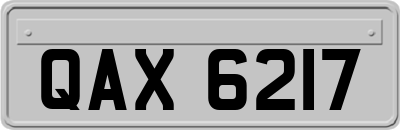 QAX 6217